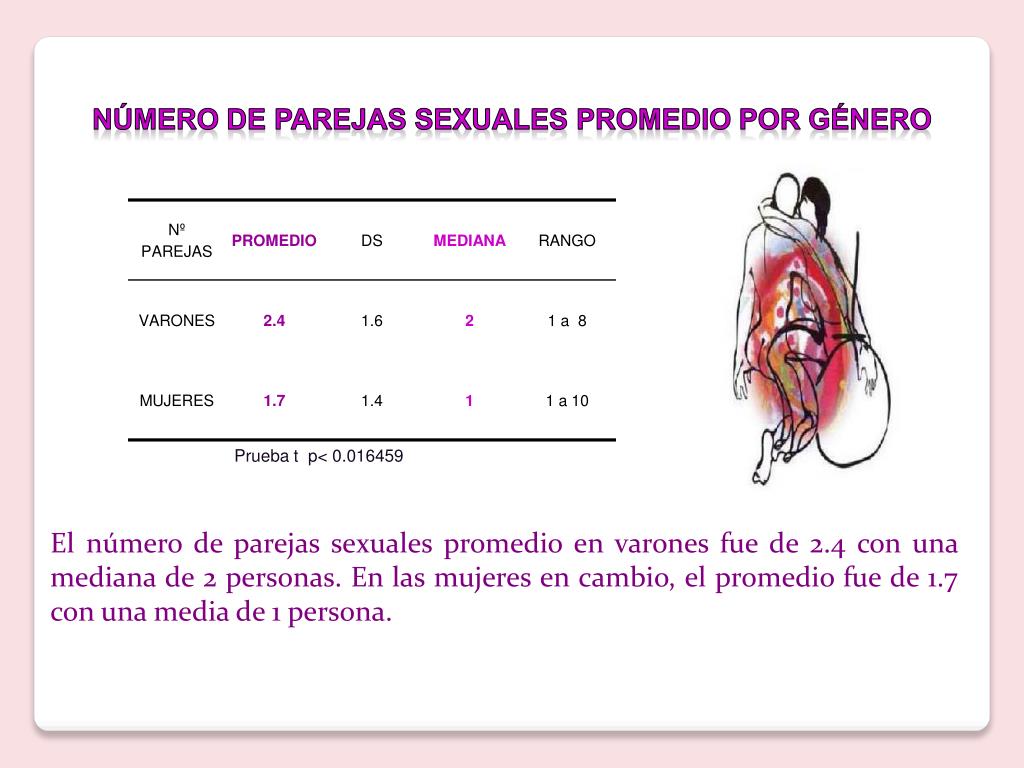 NÚMERO DE PAREJAS SEXUALES PROMEDIO POR GÉNERO

| Nº PAREJAS | PROMEDIO | DS | MEDIANA | RANGO |
|---|---|---|---|---|
| VARONES | 2.4 | 1.6 | 2 | 1 a 8 |
| MUJERES | 1.7 | 1.4 | 1 | 1 a 10 |

Prueba t p< 0.016459

El número de parejas sexuales promedio en varones fue de 2.4 con una mediana de 2 personas. En las mujeres en cambio, el promedio fue de 1.7 con una media de 1 persona.